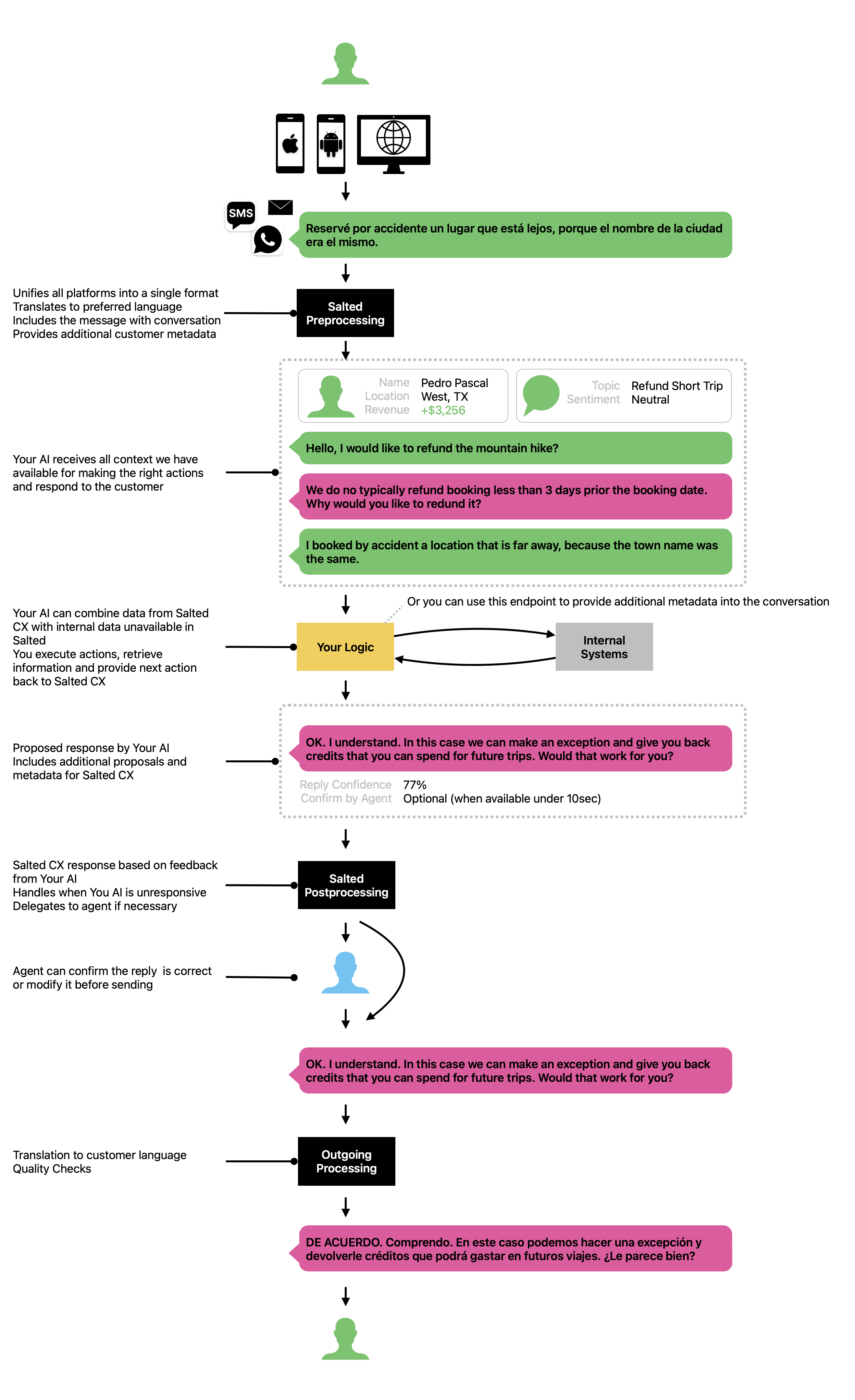 SMS

Reservé por accidente un lugar que está lejos, porque el nombre de la ciudad era el mismo.

Unifies all platforms into a single format
Translates to preferred language
Includes the message with conversation
Provides additional customer metadata

Salted Preprocessing

Name Pedro Pascal
Location West, TX
Revenue +$3,256

Topic Refund Short Trip
Sentiment Neutral

Your AI receives all context we have available for making the right actions and respond to the customer

Hello, I would like to refund the mountain hike?

We do no typically refund booking less than 3 days prior the booking date. Why would you like to redund it?

I booked by accident a location that is far away, because the town name was the same.

Or you can use this endpoint to provide additional metadata into the conversation

Your AI can combine data from Salted CX with internal data unavailable in Salted
You execute actions, retrieve information and provide next action back to Salted CX

Your Logic

Internal Systems

Proposed response by Your AI
Includes additional proposals and metadata for Salted CX

OK. I understand. In this case we can make an exception and give you back credits that you can spend for future trips. Would that work for you?

Reply Confidence 77%
Confirm by Agent Optional (when available under 10sec)

Salted CX response based on feedback from Your AI
Handles when You AI is unresponsive
Delegates to agent if necessary

Salted Postprocessing

Agent can confirm the reply is correct or modify it before sending

OK. I understand. In this case we can make an exception and give you back credits that you can spend for future trips. Would that work for you?

Translation to customer language
Quality Checks

Outgoing Processing

DE ACUERDO. Comprendo. En este caso podemos hacer una excepción y devolverle créditos que podrá gastar en futuros viajes. ¿Le parece bien?